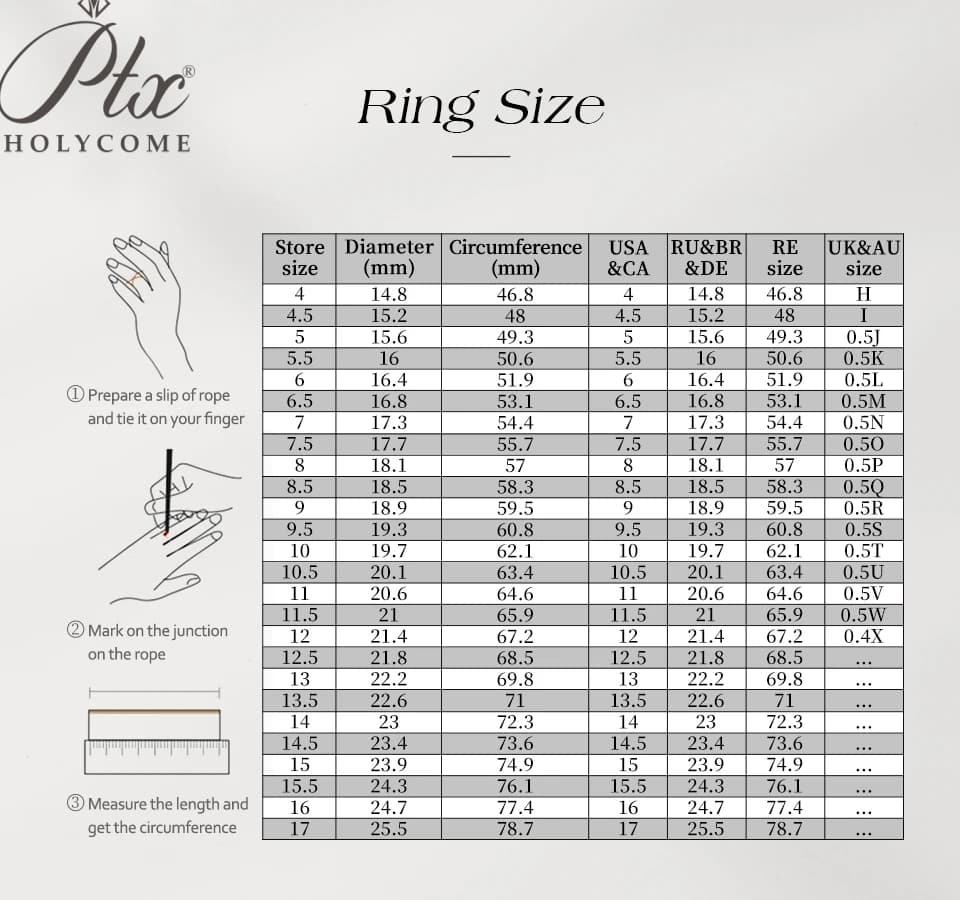 Ptx®
HOLYCOME

Ring Size

① Prepare a slip of rope and tie it on your finger

② Mark on the junction on the rope

③ Measure the length and get the circumference

| Store size | Diameter (mm) | Circumference (mm) | USA &CA | RU&BR &DE | RE size | UK&AU size |
|---|---|---|---|---|---|---|
| 4 | 14.8 | 46.8 | 4 | 14.8 | 46.8 | H |
| 4.5 | 15.2 | 48 | 4.5 | 15.2 | 48 | I |
| 5 | 15.6 | 49.3 | 5 | 15.6 | 49.3 | 0.5J |
| 5.5 | 16 | 50.6 | 5.5 | 16 | 50.6 | 0.5K |
| 6 | 16.4 | 51.9 | 6 | 16.4 | 51.9 | 0.5L |
| 6.5 | 16.8 | 53.1 | 6.5 | 16.8 | 53.1 | 0.5M |
| 7 | 17.3 | 54.4 | 7 | 17.3 | 54.4 | 0.5N |
| 7.5 | 17.7 | 55.7 | 7.5 | 17.7 | 55.7 | 0.5O |
| 8 | 18.1 | 57 | 8 | 18.1 | 57 | 0.5P |
| 8.5 | 18.5 | 58.3 | 8.5 | 18.5 | 58.3 | 0.5Q |
| 9 | 18.9 | 59.5 | 9 | 18.9 | 59.5 | 0.5R |
| 9.5 | 19.3 | 60.8 | 9.5 | 19.3 | 60.8 | 0.5S |
| 10 | 19.7 | 62.1 | 10 | 19.7 | 62.1 | 0.5T |
| 10.5 | 20.1 | 63.4 | 10.5 | 20.1 | 63.4 | 0.5U |
| 11 | 20.6 | 64.6 | 11 | 20.6 | 64.6 | 0.5V |
| 11.5 | 21 | 65.9 | 11.5 | 21 | 65.9 | 0.5W |
| 12 | 21.4 | 67.2 | 12 | 21.4 | 67.2 | 0.4X |
| 12.5 | 21.8 | 68.5 | 12.5 | 21.8 | 68.5 | ... |
| 13 | 22.2 | 69.8 | 13 | 22.2 | 69.8 | ... |
| 13.5 | 22.6 | 71 | 13.5 | 22.6 | 71 | ... |
| 14 | 23 | 72.3 | 14 | 23 | 72.3 | ... |
| 14.5 | 23.4 | 73.6 | 14.5 | 23.4 | 73.6 | ... |
| 15 | 23.9 | 74.9 | 15 | 23.9 | 74.9 | ... |
| 15.5 | 24.3 | 76.1 | 15.5 | 24.3 | 76.1 | ... |
| 16 | 24.7 | 77.4 | 16 | 24.7 | 77.4 | ... |
| 17 | 25.5 | 78.7 | 17 | 25.5 | 78.7 | ... |